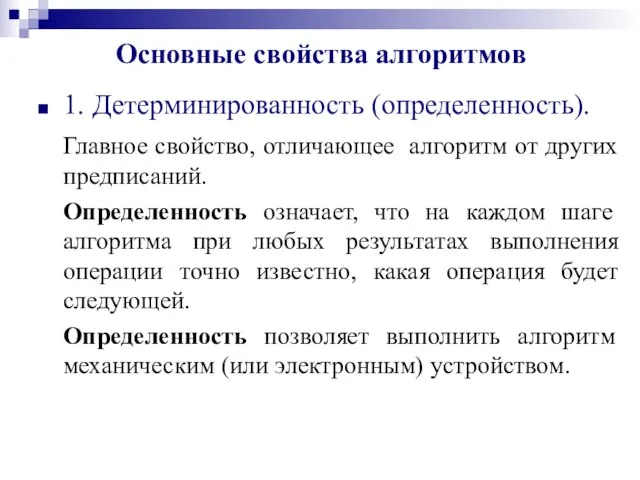 Основные свойства алгоритмов

1. Детерминированность (определенность).

Главное свойство, отличающее алгоритм от других предписаний.

Определенность означает, что на каждом шаге алгоритма при любых результатах выполнения операции точно известно, какая операция будет следующей.

Определенность позволяет выполнить алгоритм механическим (или электронным) устройством.